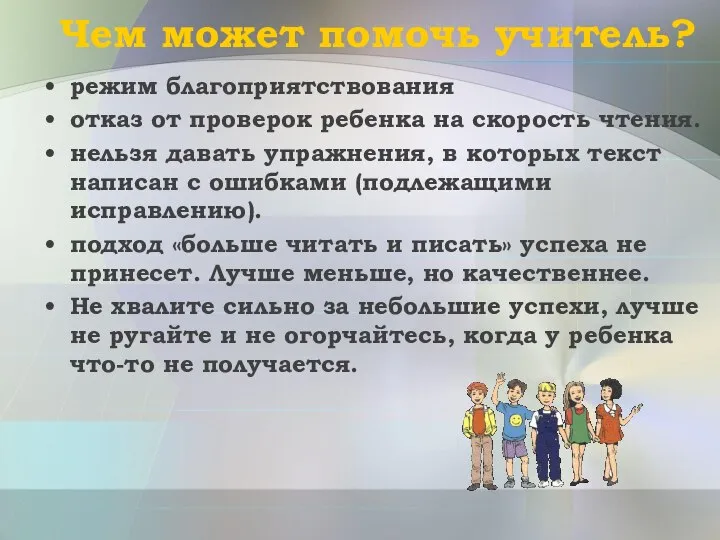 Чем может помочь учитель?

• режим благоприятствования
• отказ от проверок ребенка на скорость чтения.
• нельзя давать упражнения, в которых текст написан с ошибками (подлежащими исправлению).
• подход «больше читать и писать» успеха не принесет. Лучше меньше, но качественнее.
• Не хвалите сильно за небольшие успехи, лучше не ругайте и не огорчайтесь, когда у ребенка что-то не получается.